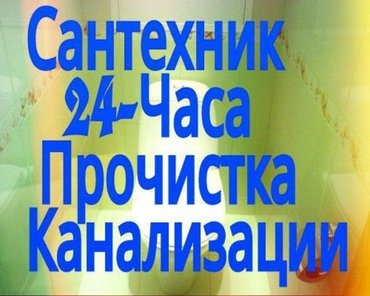 Сантехник
24-Часа
Прочистка
Канализации